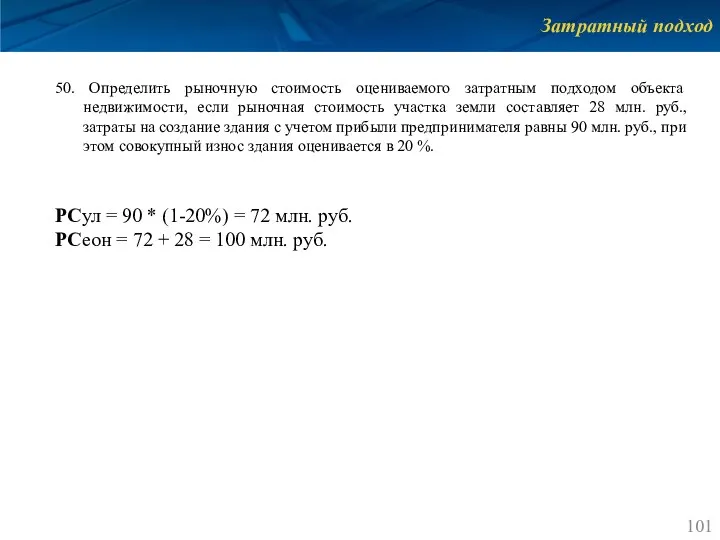 Затратный подход

50. Определить рыночную стоимость оцениваемого затратным подходом объекта недвижимости, если рыночная стоимость участка земли составляет 28 млн. руб., затраты на создание здания с учетом прибыли предпринимателя равны 90 млн. руб., при этом совокупный износ здания оценивается в 20 %.

РСул = 90 * (1-20%) = 72 млн. руб.
РСеон = 72 + 28 = 100 млн. руб.

101